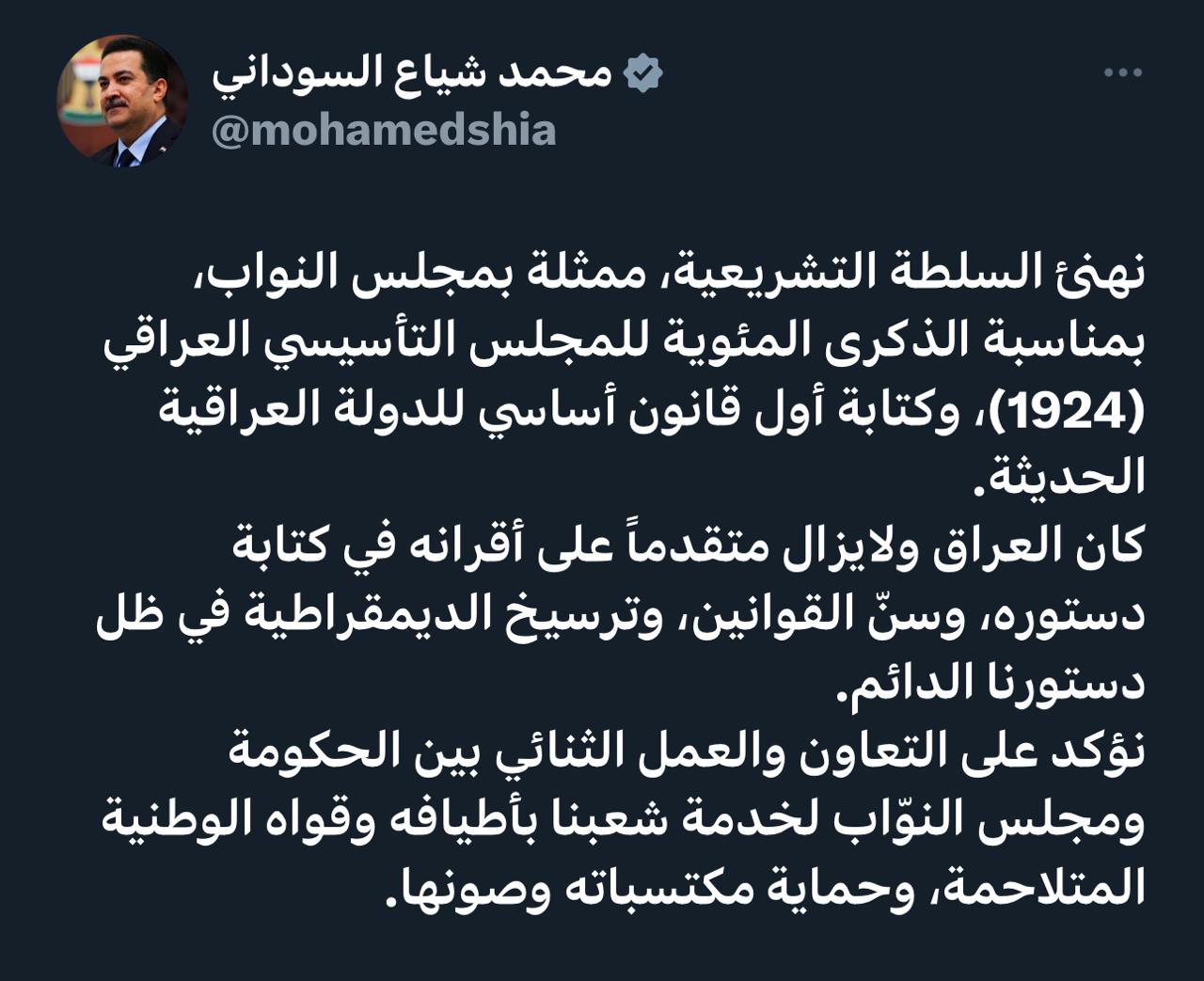 محمد شياع السوداني
@mohamedshia

نهنئ السلطة التشريعية، ممثلة بمجلس النواب، بمناسبة الذكرى المئوية للمجلس التأسيسي العراقي (1924)، وكتابة أول قانون أساسي للدولة العراقية الحديثة.
كان العراق ولايزال متقدماً على أقرانه في كتابة دستوره، وسنّ القوانين، وترسيخ الديمقراطية في ظل دستورنا الدائم.
نؤكد على التعاون والعمل الثنائي بين الحكومة ومجلس النوّاب لخدمة شعبنا بأطيافه وقواه الوطنية المتلاحمة، وحماية مكتسباته وصونها.